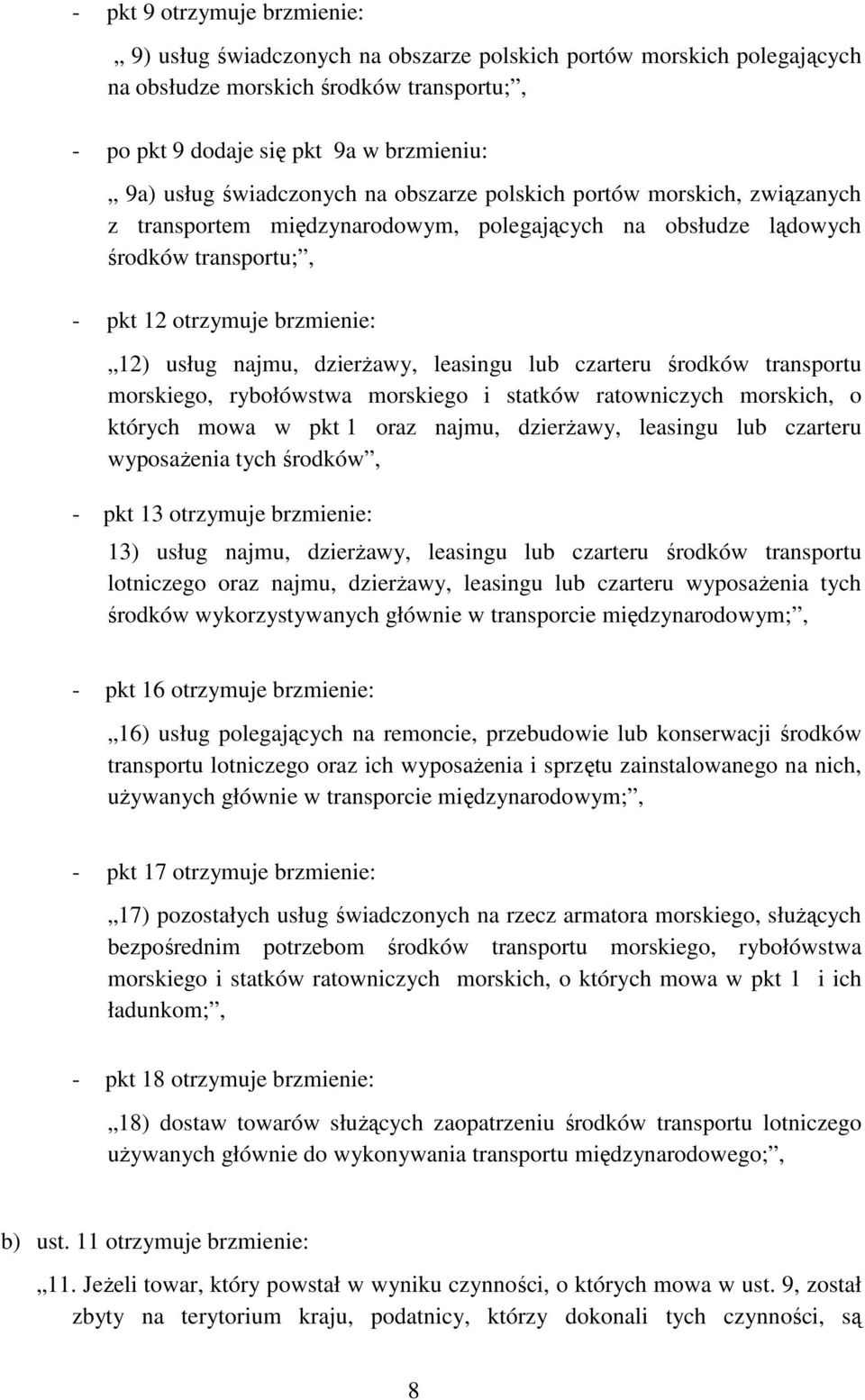 - pkt 9 otrzymuje brzmienie:

„ 9) usług świadczonych na obszarze polskich portów morskich polegających na obsłudze morskich środków transportu;”,

- po pkt 9 dodaje się pkt 9a w brzmieniu:

„ 9a) usług świadczonych na obszarze polskich portów morskich, związanych z transportem międzynarodowym, polegających na obsłudze lądowych środków transportu;”,

- pkt 12 otrzymuje brzmienie:

„12) usług najmu, dzierżawy, leasingu lub czarteru środków transportu morskiego, rybołówstwa morskiego i statków ratowniczych morskich, o których mowa w pkt 1 oraz najmu, dzierżawy, leasingu lub czarteru wyposażenia tych środków”,

- pkt 13 otrzymuje brzmienie:

13) usług najmu, dzierżawy, leasingu lub czarteru środków transportu lotniczego oraz najmu, dzierżawy, leasingu lub czarteru wyposażenia tych środków wykorzystywanych głównie w transporcie międzynarodowym;”,

- pkt 16 otrzymuje brzmienie:

„16) usług polegających na remoncie, przebudowie lub konserwacji środków transportu lotniczego oraz ich wyposażenia i sprzętu zainstalowanego na nich, używanych głównie w transporcie międzynarodowym;”,

- pkt 17 otrzymuje brzmienie:

„17) pozostałych usług świadczonych na rzecz armatora morskiego, służących bezpośrednim potrzebom środków transportu morskiego, rybołówstwa morskiego i statków ratowniczych morskich, o których mowa w pkt 1 i ich ładunkom;”,

- pkt 18 otrzymuje brzmienie:

„18) dostaw towarów służących zaopatrzeniu środków transportu lotniczego używanych głównie do wykonywania transportu międzynarodowego;”,

b) ust. 11 otrzymuje brzmienie:

„11. Jeżeli towar, który powstał w wyniku czynności, o których mowa w ust. 9, został zbyty na terytorium kraju, podatnicy, którzy dokonali tych czynności, są

8